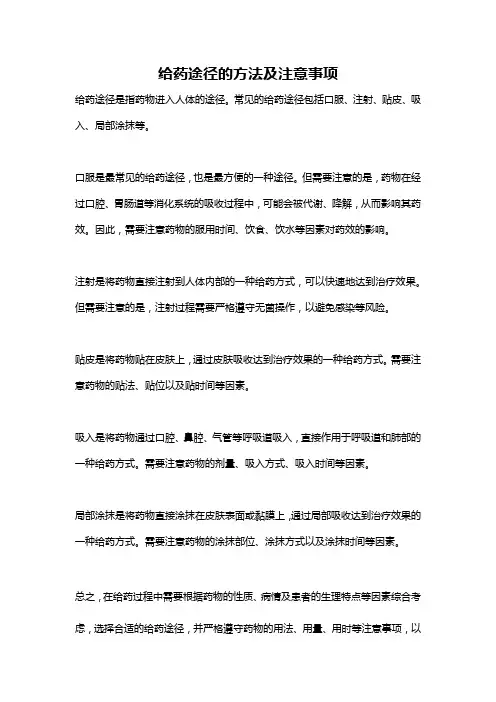 给药途径的方法及注意事项

给药途径是指药物进入人体的途径。常见的给药途径包括口服、注射、贴皮、吸入、局部涂抹等。

口服是最常见的给药途径，也是最方便的一种途径。但需要注意的是，药物在经过口腔、胃肠道等消化系统的吸收过程中，可能会被代谢、降解，从而影响其药效。因此，需要注意药物的服用时间、饮食、饮水等因素对药效的影响。

注射是将药物直接注射到人体内部的一种给药方式，可以快速地达到治疗效果。但需要注意的是，注射过程需要严格遵守无菌操作，以避免感染等风险。

贴皮是将药物贴在皮肤上，通过皮肤吸收达到治疗效果的一种给药方式。需要注意药物的贴法、贴位以及贴时间等因素。

吸入是将药物通过口腔、鼻腔、气管等呼吸道吸入，直接作用于呼吸道和肺部的一种给药方式。需要注意药物的剂量、吸入方式、吸入时间等因素。

局部涂抹是将药物直接涂抹在皮肤表面或黏膜上，通过局部吸收达到治疗效果的一种给药方式。需要注意药物的涂抹部位、涂抹方式以及涂抹时间等因素。

总之，在给药过程中需要根据药物的性质、病情及患者的生理特点等因素综合考虑，选择合适的给药途径，并严格遵守药物的用法、用量、用时等注意事项，以